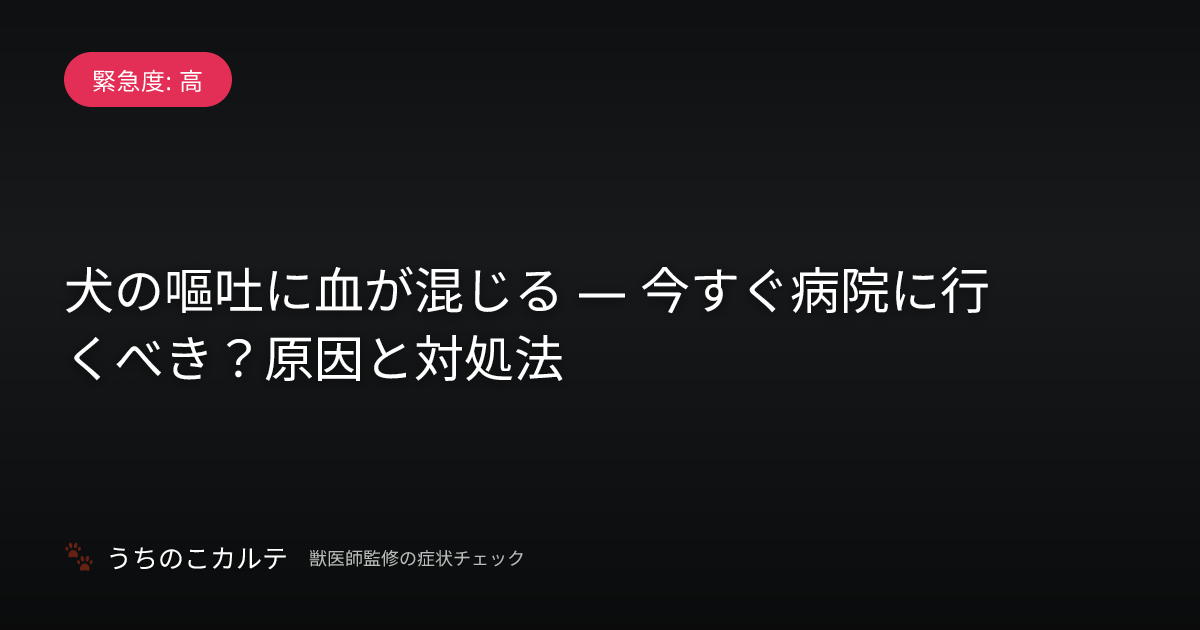 緊急度: 高

犬の嘔吐に血が混じる — 今すぐ病院に行くべき？原因と対処法

うちのこカルテ　獣医師監修の症状チェック